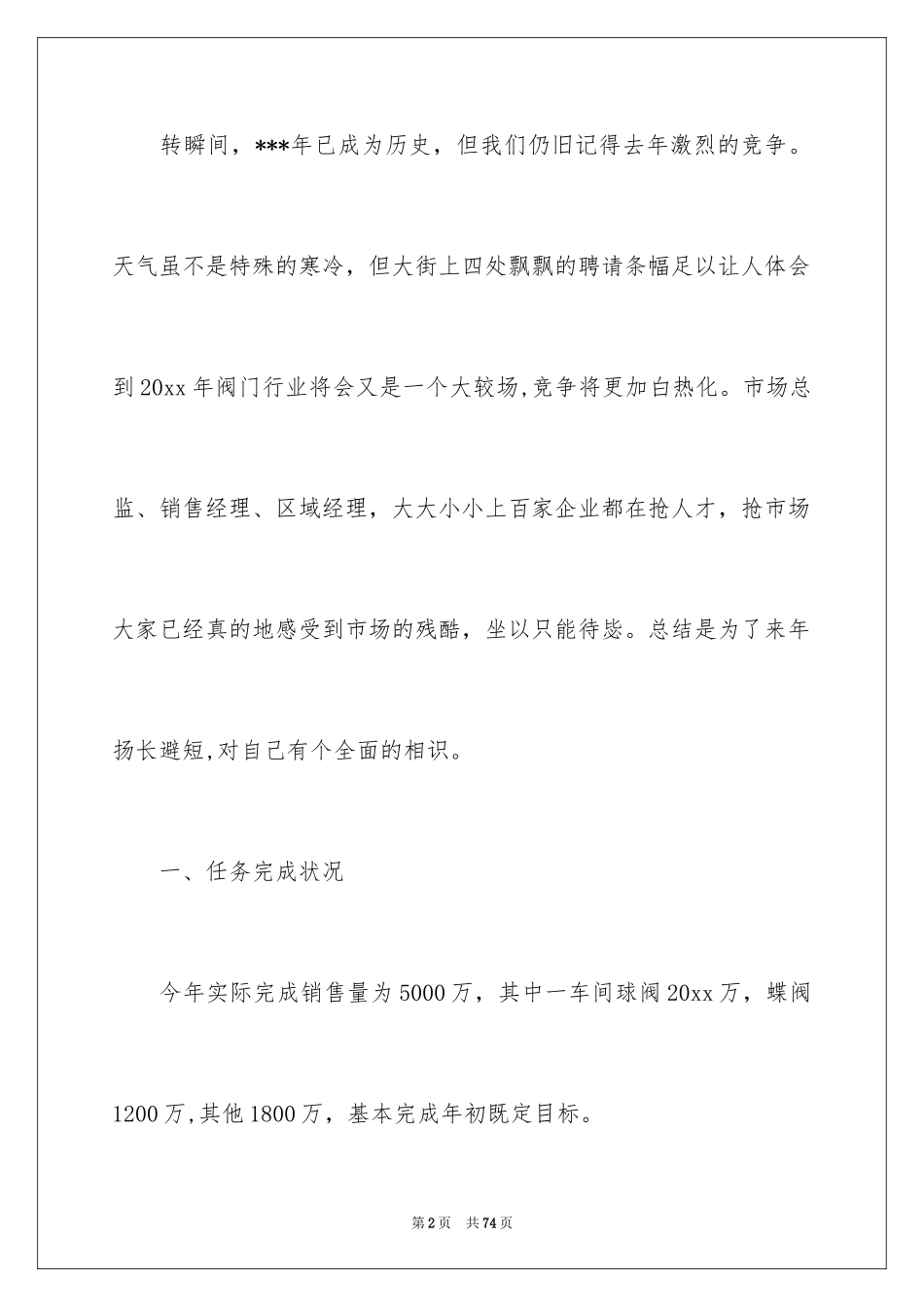 转瞬间，***年已成为历史，但我们仍旧记得去年激烈的竞争。天气虽不是特殊的寒冷，但大街上四处飘飘的聘请条幅足以让人体会到20xx年阀门行业将会又是一个大较场,竞争将更加白热化。市场总监、销售经理、区域经理，大大小小上百家企业都在抢人才，抢市场大家已经真的地感受到市场的残酷，坐以只能待毙。总结是为了来年扬长避短,对自己有个全面的相识。

一、任务完成状况

今年实际完成销售量为5000万，其中一车间球阀20xx万，蝶阀1200万,其他1800万，基本完成年初既定目标。

第2页　共74页